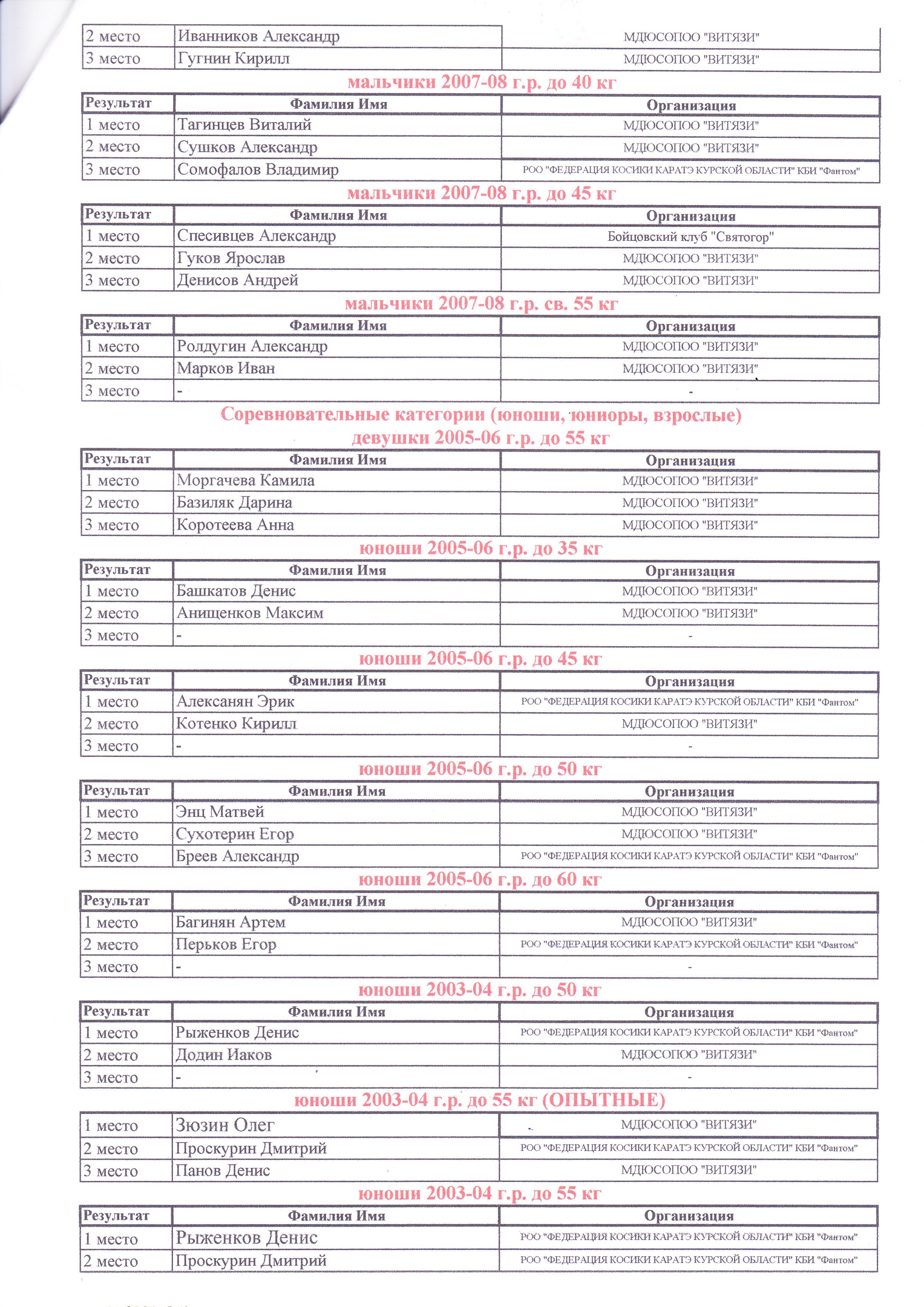 | 2 место | Иванников Александр | МДЮСОПОО "ВИТЯЗИ" |
|---|---|---|
| 3 место | Гугнин Кирилл | МДЮСОПОО "ВИТЯЗИ" |

мальчики 2007-08 г.р. до 40 кг

| Результат | Фамилия Имя | Организация |
|---|---|---|
| 1 место | Тагинцев Виталий | МДЮСОПОО "ВИТЯЗИ" |
| 2 место | Сушков Александр | МДЮСОПОО "ВИТЯЗИ" |
| 3 место | Сомофалов Владимир | РОО "ФЕДЕРАЦИЯ КОСИКИ КАРАТЭ КУРСКОЙ ОБЛАСТИ" КБИ "Фантом" |

мальчики 2007-08 г.р. до 45 кг

| Результат | Фамилия Имя | Организация |
|---|---|---|
| 1 место | Спесивцев Александр | Бойцовский клуб "Святогор" |
| 2 место | Гуков Ярослав | МДЮСОПОО "ВИТЯЗИ" |
| 3 место | Денисов Андрей | МДЮСОПОО "ВИТЯЗИ" |

мальчики 2007-08 г.р. св. 55 кг

| Результат | Фамилия Имя | Организация |
|---|---|---|
| 1 место | Ролдугин Александр | МДЮСОПОО "ВИТЯЗИ" |
| 2 место | Марков Иван | МДЮСОПОО "ВИТЯЗИ" |
| 3 место | - | - |

Соревновательные категории (юноши, юниоры, взрослые)
девушки 2005-06 г.р. до 55 кг

| Результат | Фамилия Имя | Организация |
|---|---|---|
| 1 место | Моргачева Камила | МДЮСОПОО "ВИТЯЗИ" |
| 2 место | Базиляк Дарина | МДЮСОПОО "ВИТЯЗИ" |
| 3 место | Коротеева Анна | МДЮСОПОО "ВИТЯЗИ" |

юноши 2005-06 г.р. до 35 кг

| Результат | Фамилия Имя | Организация |
|---|---|---|
| 1 место | Башкатов Денис | МДЮСОПОО "ВИТЯЗИ" |
| 2 место | Анищенков Максим | МДЮСОПОО "ВИТЯЗИ" |
| 3 место | - | - |

юноши 2005-06 г.р. до 45 кг

| Результат | Фамилия Имя | Организация |
|---|---|---|
| 1 место | Алексанян Эрик | РОО "ФЕДЕРАЦИЯ КОСИКИ КАРАТЭ КУРСКОЙ ОБЛАСТИ" КБИ "Фантом" |
| 2 место | Котенко Кирилл | МДЮСОПОО "ВИТЯЗИ" |
| 3 место | - | - |

юноши 2005-06 г.р. до 50 кг

| Результат | Фамилия Имя | Организация |
|---|---|---|
| 1 место | Энц Матвей | МДЮСОПОО "ВИТЯЗИ" |
| 2 место | Сухотерин Егор | МДЮСОПОО "ВИТЯЗИ" |
| 3 место | Бреев Александр | РОО "ФЕДЕРАЦИЯ КОСИКИ КАРАТЭ КУРСКОЙ ОБЛАСТИ" КБИ "Фантом" |

юноши 2005-06 г.р. до 60 кг

| Результат | Фамилия Имя | Организация |
|---|---|---|
| 1 место | Багинян Артем | МДЮСОПОО "ВИТЯЗИ" |
| 2 место | Перьков Егор | РОО "ФЕДЕРАЦИЯ КОСИКИ КАРАТЭ КУРСКОЙ ОБЛАСТИ" КБИ "Фантом" |
| 3 место | - | - |

юноши 2003-04 г.р. до 50 кг

| Результат | Фамилия Имя | Организация |
|---|---|---|
| 1 место | Рыженков Денис | РОО "ФЕДЕРАЦИЯ КОСИКИ КАРАТЭ КУРСКОЙ ОБЛАСТИ" КБИ "Фантом" |
| 2 место | Додин Иаков | МДЮСОПОО "ВИТЯЗИ" |
| 3 место | - | - |

юноши 2003-04 г.р. до 55 кг (ОПЫТНЫЕ)

| 1 место | Зюзин Олег | МДЮСОПОО "ВИТЯЗИ" |
|---|---|---|
| 2 место | Проскурин Дмитрий | РОО "ФЕДЕРАЦИЯ КОСИКИ КАРАТЭ КУРСКОЙ ОБЛАСТИ" КБИ "Фантом" |
| 3 место | Панов Денис | МДЮСОПОО "ВИТЯЗИ" |

юноши 2003-04 г.р. до 55 кг

| Результат | Фамилия Имя | Организация |
|---|---|---|
| 1 место | Рыженков Денис | РОО "ФЕДЕРАЦИЯ КОСИКИ КАРАТЭ КУРСКОЙ ОБЛАСТИ" КБИ "Фантом" |
| 2 место | Проскурин Дмитрий | РОО "ФЕДЕРАЦИЯ КОСИКИ КАРАТЭ КУРСКОЙ ОБЛАСТИ" КБИ "Фантом" |